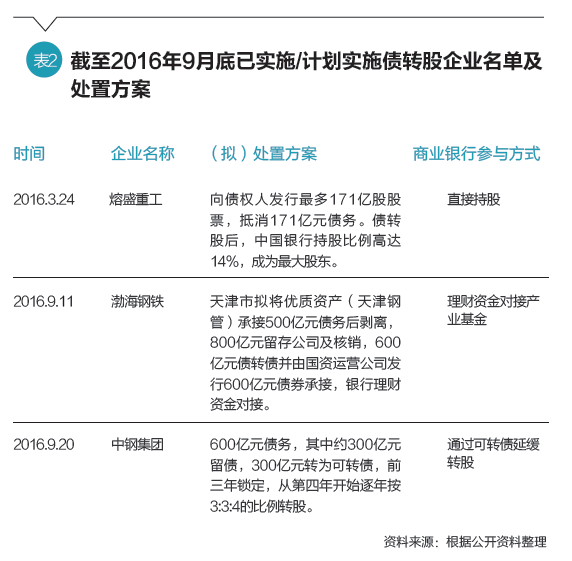 表2 截至2016年9月底已实施/计划实施债转股企业名单及处置方案

| 时间 | 企业名称 | （拟）处置方案 | 商业银行参与方式 |
|---|---|---|---|
| 2016.3.24 | 熔盛重工 | 向债权人发行最多171亿股股票，抵消171亿元债务。债转股后，中国银行持股比例高达14%，成为最大股东。 | 直接持股 |
| 2016.9.11 | 渤海钢铁 | 天津市拟将优质资产（天津钢管）承接500亿元债务后剥离，800亿元留存公司及核销，600亿元债转债并由国资运营公司发行600亿元债券承接，银行理财资金对接。 | 理财资金对接产业基金 |
| 2016.9.20 | 中钢集团 | 600亿元债务，其中约300亿元留债，300亿元转为可转债，前三年锁定，从第四年开始逐年按3:3:4的比例转股。 | 通过可转债延缓转股 |

资料来源：根据公开资料整理